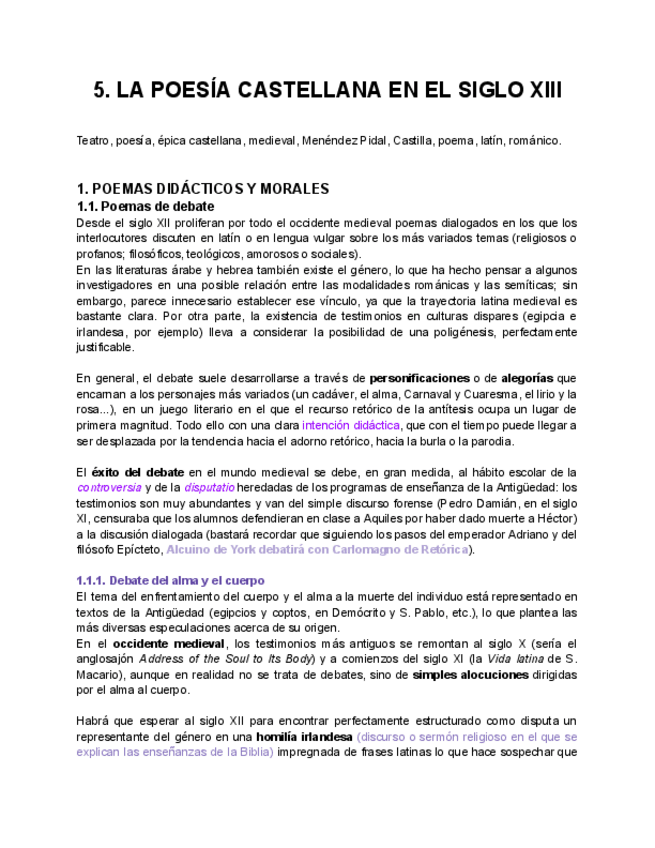 5. LA POESÍA CASTELLANA EN EL SIGLO XIII

Teatro, poesía, épica castellana, medieval, Menéndez Pidal, Castilla, poema, latín, románico.

1. POEMAS DIDÁCTICOS Y MORALES
1.1. Poemas de debate
Desde el siglo XII proliferan por todo el occidente medieval poemas dialogados en los que los interlocutores discuten en latín o en lengua vulgar sobre los más variados temas (religiosos o profanos; filosóficos, teológicos, amorosos o sociales).
En las literaturas árabe y hebrea también existe el género, lo que ha hecho pensar a algunos investigadores en una posible relación entre las modalidades románicas y las semíticas; sin embargo, parece innecesario establecer ese vínculo, ya que la trayectoria latina medieval es bastante clara. Por otra parte, la existencia de testimonios en culturas dispares (egipcia e irlandesa, por ejemplo) lleva a considerar la posibilidad de una poligénesis, perfectamente justificable.

En general, el debate suele desarrollarse a través de personificaciones o de alegorías que encarnan a los personajes más variados (un cadáver, el alma, Carnaval y Cuaresma, el lirio y la rosa...), en un juego literario en el que el recurso retórico de la antítesis ocupa un lugar de primera magnitud. Todo ello con una clara intención didáctica, que con el tiempo puede llegar a ser desplazada por la tendencia hacia el adorno retórico, hacia la burla o la parodia.

El éxito del debate en el mundo medieval se debe, en gran medida, al hábito escolar de la controversia y de la disputatio heredadas de los programas de enseñanza de la Antigüedad: los testimonios son muy abundantes y van del simple discurso forense (Pedro Damián, en el siglo XI, censuraba que los alumnos defendieran en clase a Aquiles por haber dado muerte a Héctor) a la discusión dialogada (bastará recordar que siguiendo los pasos del emperador Adriano y del filósofo Epícteto, Alcuino de York debatirá con Carlomagno de Retórica).

1.1.1. Debate del alma y el cuerpo
El tema del enfrentamiento del cuerpo y el alma a la muerte del individuo está representado en textos de la Antigüedad (egipcios y coptos, en Demócrito y S. Pablo, etc.), lo que plantea las más diversas especulaciones acerca de su origen.
En el occidente medieval, los testimonios más antiguos se remontan al siglo X (sería el anglosajón Address of the Soul to Its Body) y a comienzos del siglo XI (la Vida latina de S. Macario), aunque en realidad no se trata de debates, sino de simples alocuciones dirigidas por el alma al cuerpo.

Habrá que esperar al siglo XII para encontrar perfectamente estructurado como disputa un representante del género en una homilía irlandesa (discurso o sermón religioso en el que se explican las enseñanzas de la Biblia) impregnada de frases latinas lo que hace sospechar que